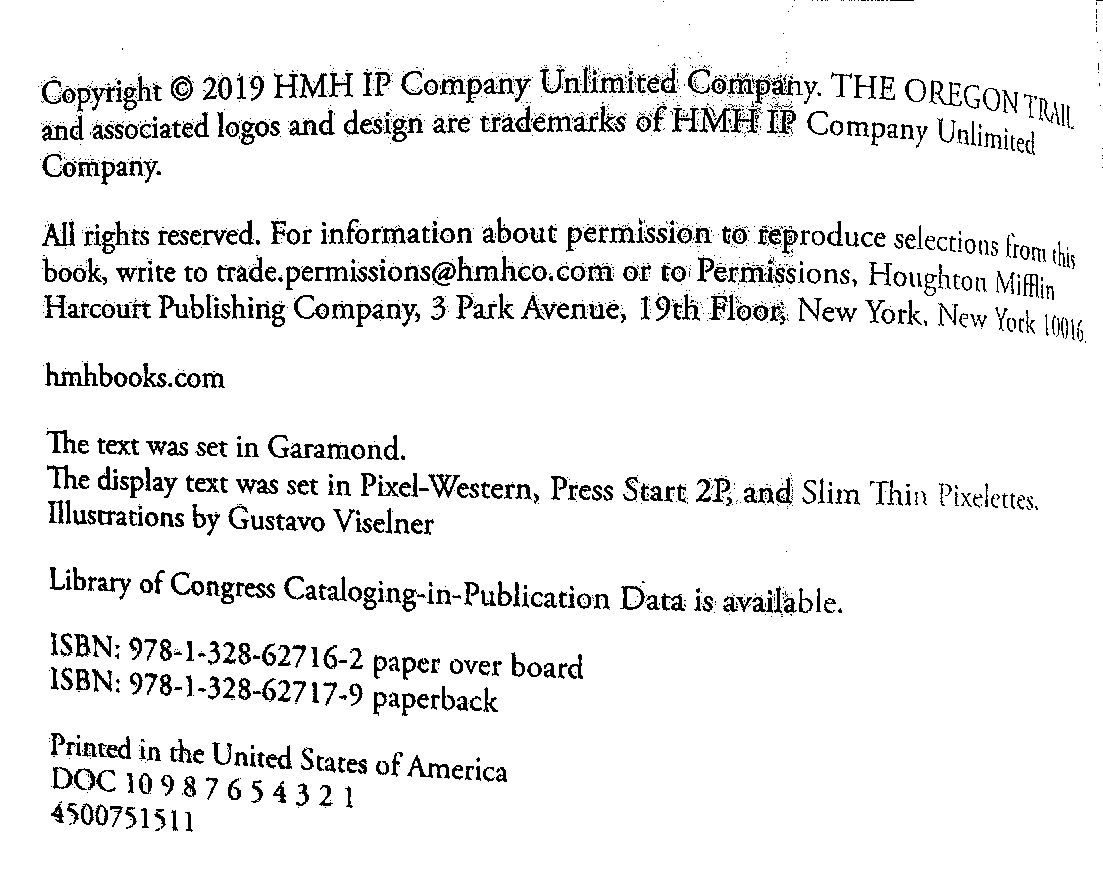 Copyright © 2019 HMH IP Company Unlimited Company. THE OREGON TRAIL and associated logos and design are trademarks of HMH IP Company Unlimited Company.

All rights reserved. For information about permission to reproduce selections from this book, write to trade.permissions@hmhco.com or to Permissions, Houghton Mifflin Harcourt Publishing Company, 3 Park Avenue, 19th Floor, New York, New York 10016.

hmhbooks.com

The text was set in Garamond.
The display text was set in Pixel-Western, Press Start 2P, and Slim Thin Pixelettes.
Illustrations by Gustavo Viselner

Library of Congress Cataloging-in-Publication Data is available.

ISBN: 978-1-328-62716-2 paper over board
ISBN: 978-1-328-62717-9 paperback

Printed in the United States of America
DOC 10 9 8 7 6 5 4 3 2 1
4500751511